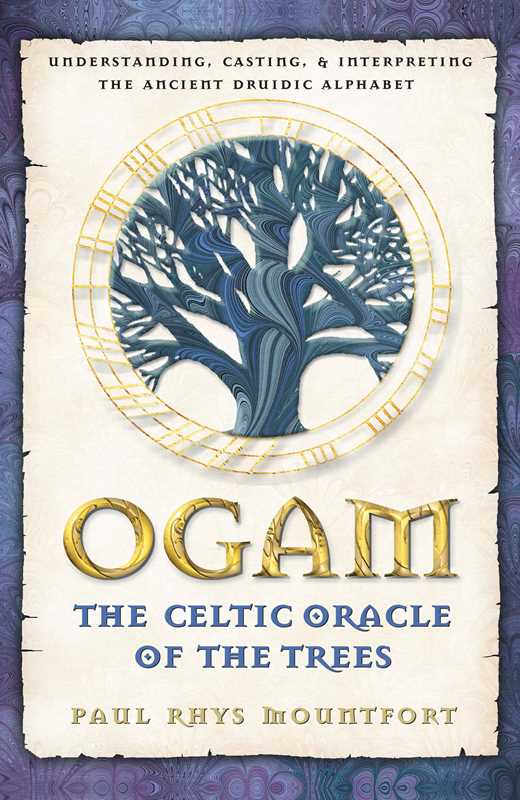 UNDERSTANDING, CASTING, & INTERPRETING
THE ANCIENT DRUIDIC ALPHABET

OGAM

THE CELTIC ORACLE OF THE TREES

PAUL RHYS MOUNTFORT